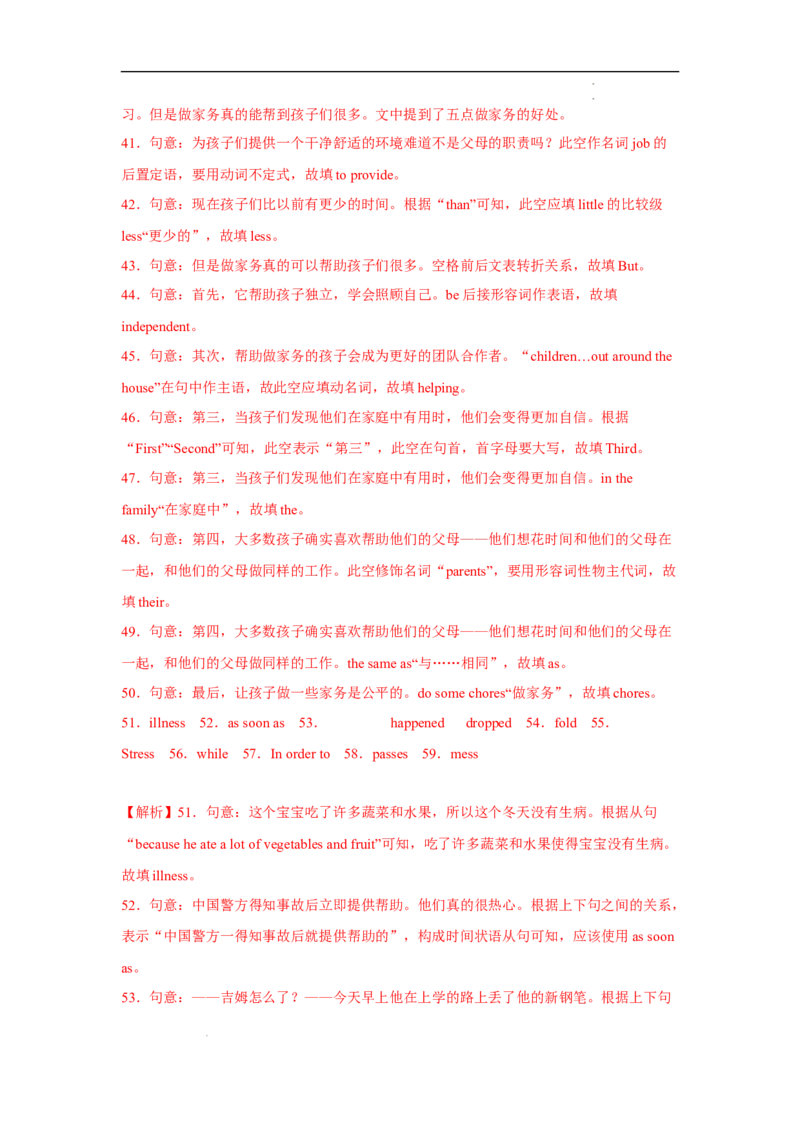 习。但是做家务真的能帮到孩子们很多。文中提到了五点做家务的好处。

41．句意：为孩子们提供一个干净舒适的环境难道不是父母的职责吗？此空作名词 job 的后置定语，要用动词不定式，故填 to provide。

42．句意：现在孩子们比以前有更少的时间。根据“than”可知，此空应填 little 的比较级 less“更少的”，故填 less。

43．句意：但是做家务真的可以帮助孩子们很多。空格前后文表转折关系，故填 But。

44．句意：首先，它帮助孩子独立，学会照顾自己。be 后接形容词作表语，故填 independent。

45．句意：其次，帮助做家务的孩子会成为更好的团队合作者。“children…out around the house”在句中作主语，故此空应填动名词，故填 helping。

46．句意：第三，当孩子们发现他们在家庭中有用时，他们会变得更加自信。根据“First”“Second”可知，此空表示“第三”，此空在句首，首字母要大写，故填 Third。

47．句意：第三，当孩子们发现他们在家庭中有用时，他们会变得更加自信。in the family“在家庭中”，故填 the。

48．句意：第四，大多数孩子确实喜欢帮助他们的父母——他们想花时间和他们的父母在一起，和他们的父母做同样的工作。此空修饰名词“parents”，要用形容词性物主代词，故填 their。

49．句意：第四，大多数孩子确实喜欢帮助他们的父母——他们想花时间和他们的父母在一起，和他们的父母做同样的工作。the same as“与……相同”，故填 as。

50．句意：最后，让孩子做一些家务是公平的。do some chores“做家务”，故填 chores。

51．illness 52．as soon as 53． happened dropped 54．fold 55．Stress 56．while 57．In order to 58．passes 59．mess

【解析】51．句意：这个宝宝吃了许多蔬菜和水果，所以这个冬天没有生病。根据从句“because he ate a lot of vegetables and fruit”可知，吃了许多蔬菜和水果使得宝宝没有生病。故填 illness。

52．句意：中国警方得知事故后立即提供帮助。他们真的很热心。根据上下句之间的关系，表示“中国警方一得知事故后就提供帮助的”，构成时间状语从句可知，应该使用 as soon as。

53．句意：——吉姆怎么了？——今天早上他在上学的路上丢了他的新钢笔。根据上下句